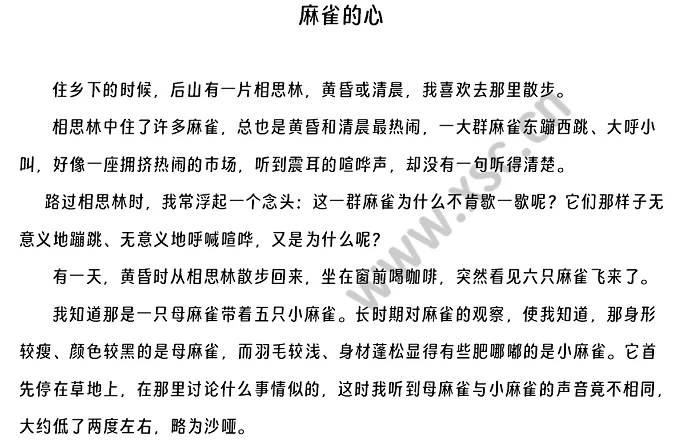 麻雀的心

住乡下的时候，后山有一片相思林，黄昏或清晨，我喜欢去那里散步。

相思林中住了许多麻雀，总也是黄昏和清晨最热闹，一大群麻雀东蹦西跳、大呼小叫，好像一座拥挤热闹的市场，听到震耳的喧哗声，却没有一句听得清楚。

路过相思林时，我常浮起一个念头：这一群麻雀为什么不肯歇一歇呢？它们那样子无意义地蹦跳、无意义地呼喊喧哗，又是为什么呢？

有一天，黄昏时从相思林散步回来，坐在窗前喝咖啡，突然看见六只麻雀飞来了。

我知道那是一只母麻雀带着五只小麻雀。长时期对麻雀的观察，使我知道，那身形较瘦、颜色较黑的是母麻雀，而羽毛较浅、身材蓬松显得有些肥嘟嘟的是小麻雀。它首先停在草地上，在那里讨论什么事情似的，这时我听到母麻雀与小麻雀的声音竟不相同，大约低了两度左右，略为沙哑。

www.xsc.cn